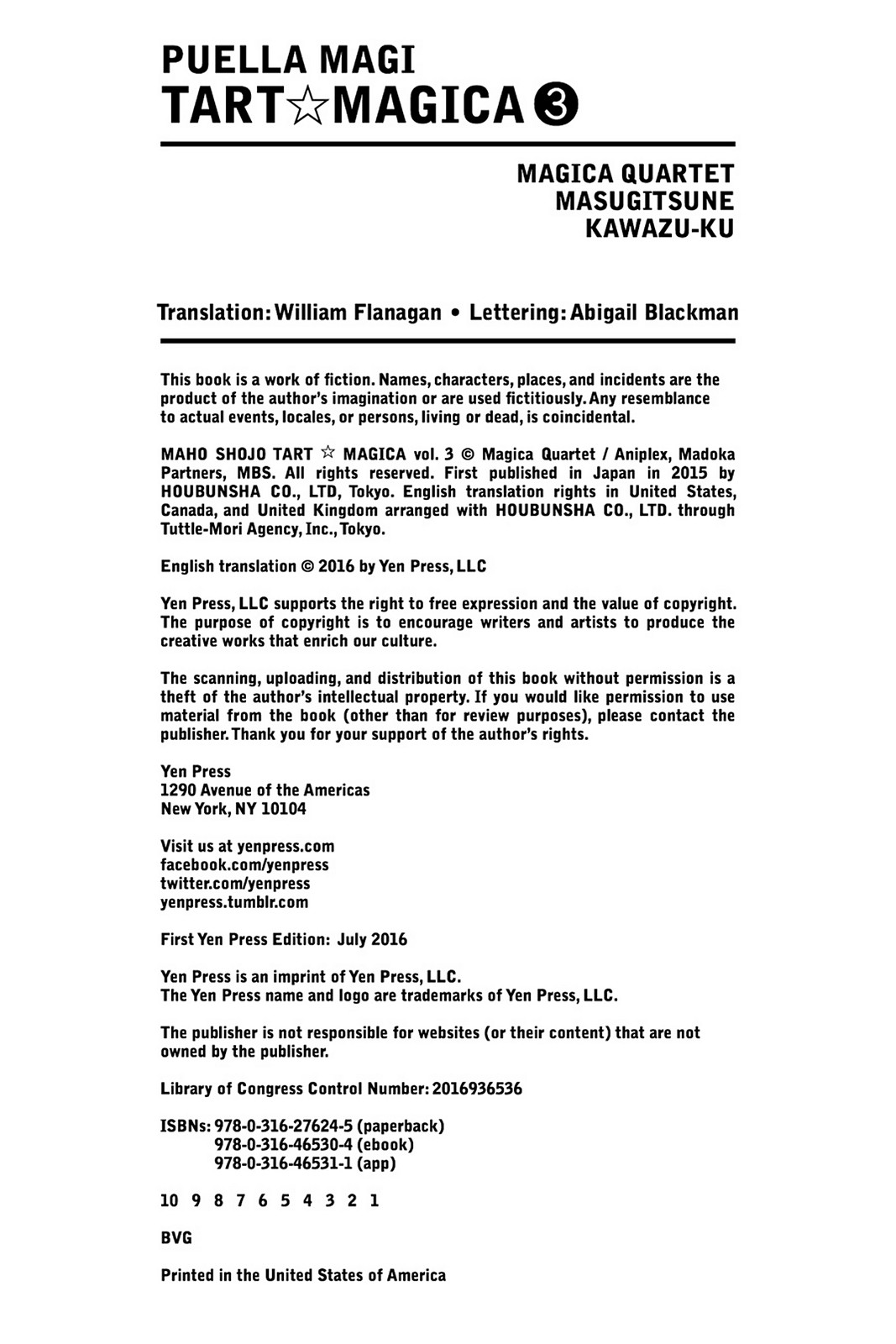 PUELLA MAGI
TART☆MAGICA ❸

MAGICA QUARTET
MASUGITSUNE
KAWAZU-KU

Translation: William Flanagan • Lettering: Abigail Blackman

This book is a work of fiction. Names, characters, places, and incidents are the product of the author's imagination or are used fictitiously. Any resemblance to actual events, locales, or persons, living or dead, is coincidental.

MAHO SHOJO TART ☆ MAGICA vol. 3 © Magica Quartet / Aniplex, Madoka Partners, MBS. All rights reserved. First published in Japan in 2015 by HOUBUNSHA CO., LTD, Tokyo. English translation rights in United States, Canada, and United Kingdom arranged with HOUBUNSHA CO., LTD. through Tuttle-Mori Agency, Inc., Tokyo.

English translation © 2016 by Yen Press, LLC

Yen Press, LLC supports the right to free expression and the value of copyright. The purpose of copyright is to encourage writers and artists to produce the creative works that enrich our culture.

The scanning, uploading, and distribution of this book without permission is a theft of the author's intellectual property. If you would like permission to use material from the book (other than for review purposes), please contact the publisher. Thank you for your support of the author's rights.

Yen Press
1290 Avenue of the Americas
New York, NY 10104

Visit us at yenpress.com
facebook.com/yenpress
twitter.com/yenpress
yenpress.tumblr.com

First Yen Press Edition: July 2016

Yen Press is an imprint of Yen Press, LLC.
The Yen Press name and logo are trademarks of Yen Press, LLC.

The publisher is not responsible for websites (or their content) that are not owned by the publisher.

Library of Congress Control Number: 2016936536

ISBNs: 978-0-316-27624-5 (paperback)
978-0-316-46530-4 (ebook)
978-0-316-46531-1 (app)

10 9 8 7 6 5 4 3 2 1

BVG

Printed in the United States of America